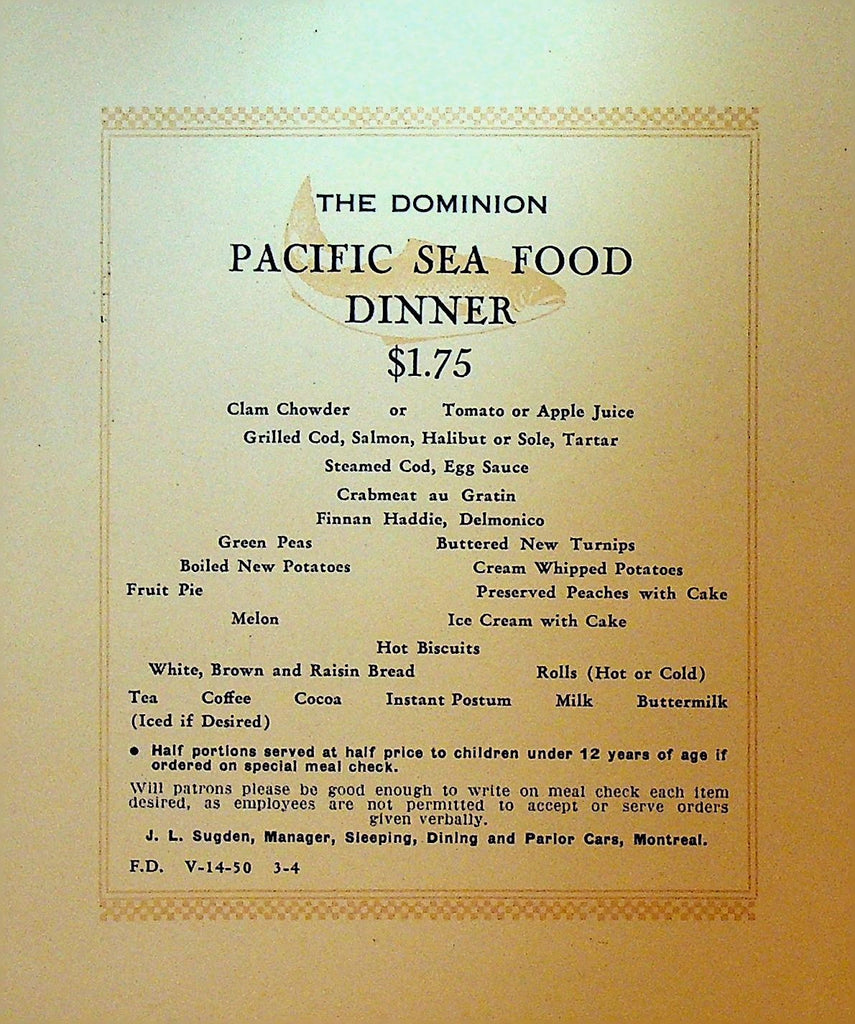 THE DOMINION

PACIFIC SEA FOOD DINNER

$1.75

Clam Chowder or Tomato or Apple Juice

Grilled Cod, Salmon, Halibut or Sole, Tartar

Steamed Cod, Egg Sauce

Crabmeat au Gratin

Finnan Haddie, Delmonico

Green Peas Buttered New Turnips

Boiled New Potatoes Cream Whipped Potatoes

Fruit Pie Preserved Peaches with Cake

Melon Ice Cream with Cake

Hot Biscuits

White, Brown and Raisin Bread Rolls (Hot or Cold)

Tea Coffee Cocoa Instant Postum Milk Buttermilk
(Iced if Desired)

● Half portions served at half price to children under 12 years of age if ordered on special meal check.

Will patrons please be good enough to write on meal check each item desired, as employees are not permitted to accept or serve orders given verbally.

J. L. Sugden, Manager, Sleeping, Dining and Parlor Cars, Montreal.

F.D. V-14-50 3-4